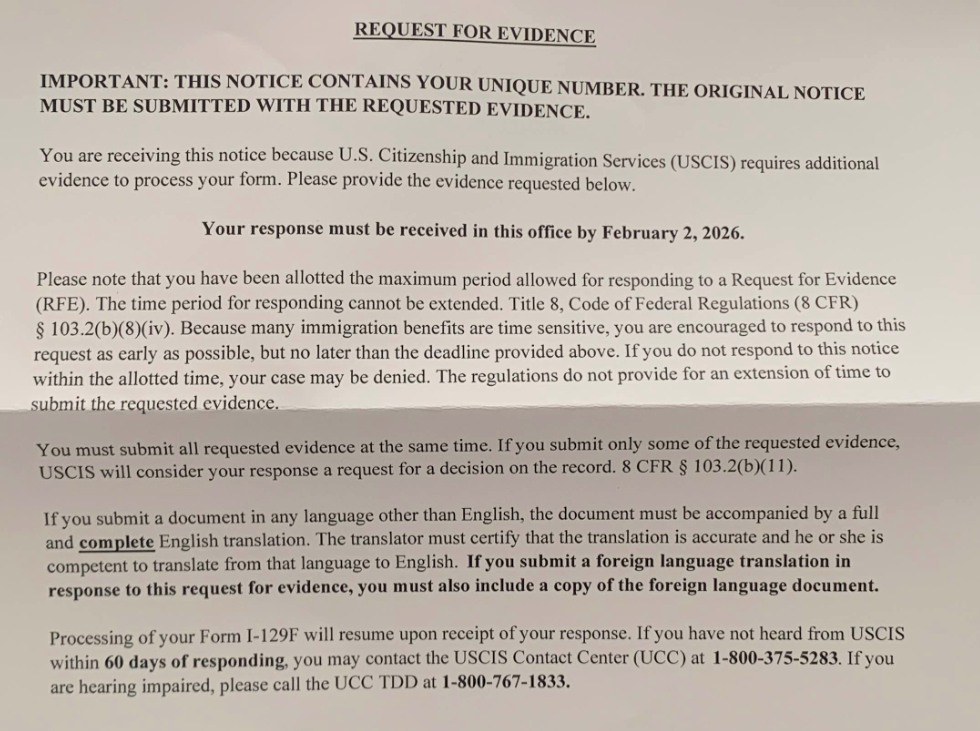 REQUEST FOR EVIDENCE

IMPORTANT: THIS NOTICE CONTAINS YOUR UNIQUE NUMBER. THE ORIGINAL NOTICE MUST BE SUBMITTED WITH THE REQUESTED EVIDENCE.

You are receiving this notice because U.S. Citizenship and Immigration Services (USCIS) requires additional evidence to process your form. Please provide the evidence requested below.

Your response must be received in this office by February 2, 2026.

Please note that you have been allotted the maximum period allowed for responding to a Request for Evidence (RFE). The time period for responding cannot be extended. Title 8, Code of Federal Regulations (8 CFR) § 103.2(b)(8)(iv). Because many immigration benefits are time sensitive, you are encouraged to respond to this request as early as possible, but no later than the deadline provided above. If you do not respond to this notice within the allotted time, your case may be denied. The regulations do not provide for an extension of time to submit the requested evidence.

You must submit all requested evidence at the same time. If you submit only some of the requested evidence, USCIS will consider your response a request for a decision on the record. 8 CFR § 103.2(b)(11).

If you submit a document in any language other than English, the document must be accompanied by a full and complete English translation. The translator must certify that the translation is accurate and he or she is competent to translate from that language to English. If you submit a foreign language translation in response to this request for evidence, you must also include a copy of the foreign language document.

Processing of your Form I-129F will resume upon receipt of your response. If you have not heard from USCIS within 60 days of responding, you may contact the USCIS Contact Center (UCC) at 1-800-375-5283. If you are hearing impaired, please call the UCC TDD at 1-800-767-1833.